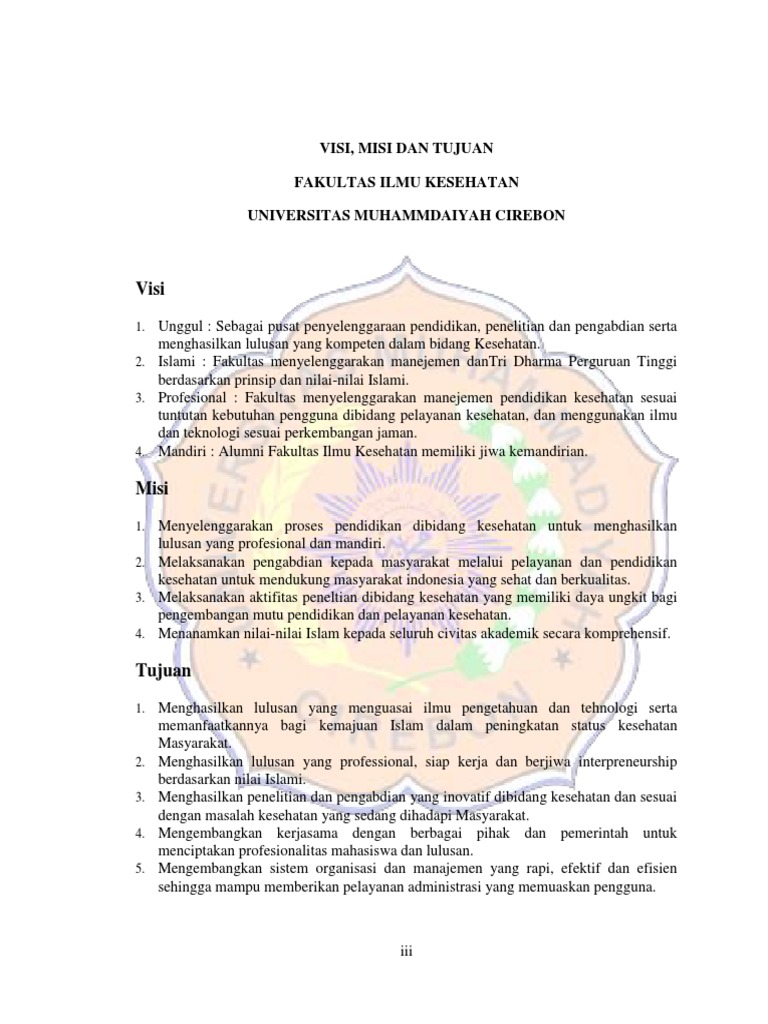 VISI, MISI DAN TUJUAN

FAKULTAS ILMU KESEHATAN

UNIVERSITAS MUHAMMDAIYAH CIREBON

Visi

1. Unggul : Sebagai pusat penyelenggaraan pendidikan, penelitian dan pengabdian serta menghasilkan lulusan yang kompeten dalam bidang Kesehatan.
2. Islami : Fakultas menyelenggarakan manejemen danTri Dharma Perguruan Tinggi berdasarkan prinsip dan nilai-nilai Islami.
3. Profesional : Fakultas menyelenggarakan manejemen pendidikan kesehatan sesuai tuntutan kebutuhan pengguna dibidang pelayanan kesehatan, dan menggunakan ilmu dan teknologi sesuai perkembangan jaman.
4. Mandiri : Alumni Fakultas Ilmu Kesehatan memiliki jiwa kemandirian.

Misi

1. Menyelenggarakan proses pendidikan dibidang kesehatan untuk menghasilkan lulusan yang profesional dan mandiri.
2. Melaksanakan pengabdian kepada masyarakat melalui pelayanan dan pendidikan kesehatan untuk mendukung masyarakat indonesia yang sehat dan berkualitas.
3. Melaksanakan aktifitas peneltian dibidang kesehatan yang memiliki daya ungkit bagi pengembangan mutu pendidikan dan pelayanan kesehatan.
4. Menanamkan nilai-nilai Islam kepada seluruh civitas akademik secara komprehensif.

Tujuan

1. Menghasilkan lulusan yang menguasai ilmu pengetahuan dan tehnologi serta memanfaatkannya bagi kemajuan Islam dalam peningkatan status kesehatan Masyarakat.
2. Menghasilkan lulusan yang professional, siap kerja dan berjiwa interpreneurship berdasarkan nilai Islami.
3. Menghasilkan penelitian dan pengabdian yang inovatif dibidang kesehatan dan sesuai dengan masalah kesehatan yang sedang dihadapi Masyarakat.
4. Mengembangkan kerjasama dengan berbagai pihak dan pemerintah untuk menciptakan profesionalitas mahasiswa dan lulusan.
5. Mengembangkan sistem organisasi dan manajemen yang rapi, efektif dan efisien sehingga mampu memberikan pelayanan administrasi yang memuaskan pengguna.

iii